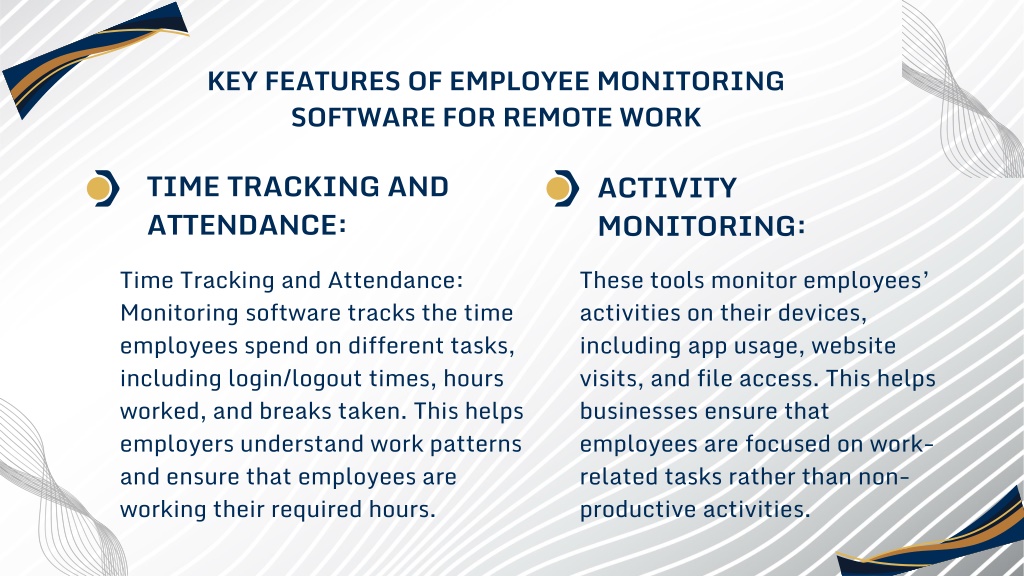 KEY FEATURES OF EMPLOYEE MONITORING SOFTWARE FOR REMOTE WORK

TIME TRACKING AND ATTENDANCE:

Time Tracking and Attendance: Monitoring software tracks the time employees spend on different tasks, including login/logout times, hours worked, and breaks taken. This helps employers understand work patterns and ensure that employees are working their required hours.

ACTIVITY MONITORING:

These tools monitor employees' activities on their devices, including app usage, website visits, and file access. This helps businesses ensure that employees are focused on work-related tasks rather than non-productive activities.